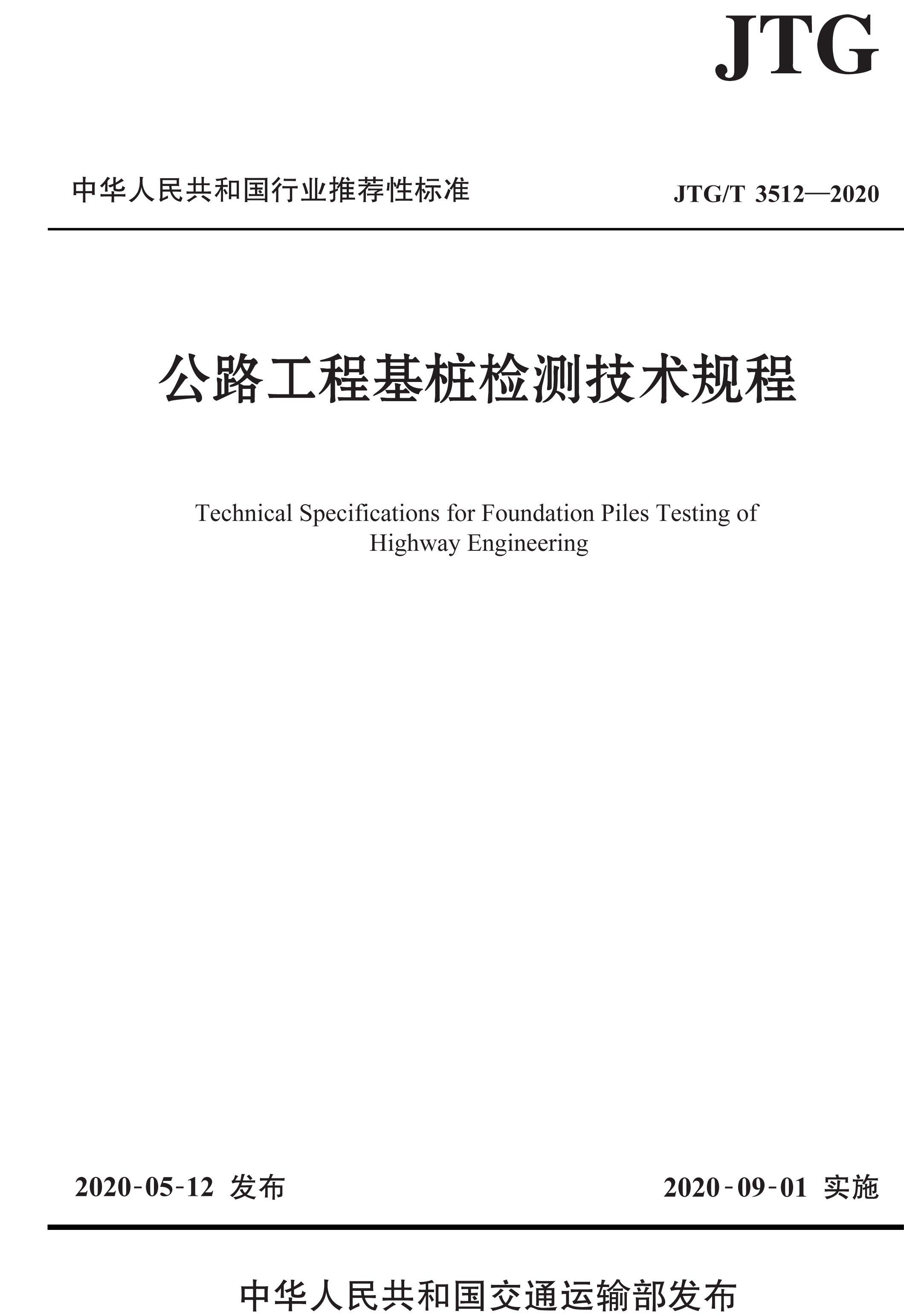 JTG

中华人民共和国行业推荐性标准

JTG/T 3512—2020

公路工程基桩检测技术规程

Technical Specifications for Foundation Piles Testing of Highway Engineering

2020-05-12 发布

2020-09-01 实施

中华人民共和国交通运输部发布